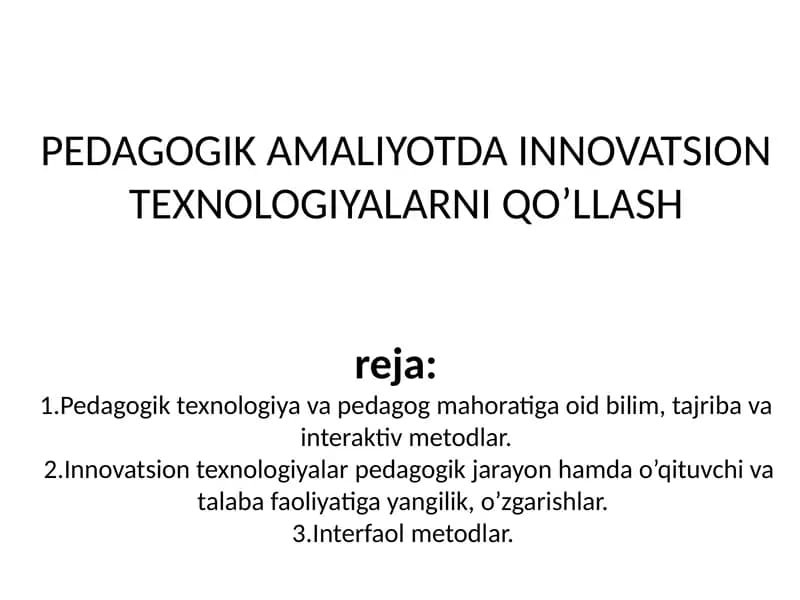 PEDAGOGIK AMALIYOTDA INNOVATSION TEXNOLOGIYALARNI QO’LLASH

reja:
1.Pedagogik texnologiya va pedagog mahoratiga oid bilim, tajriba va interaktiv metodlar.
2.Innovatsion texnologiyalar pedagogik jarayon hamda o’qituvchi va talaba faoliyatiga yangilik, o’zgarishlar.
3.Interfaol metodlar.